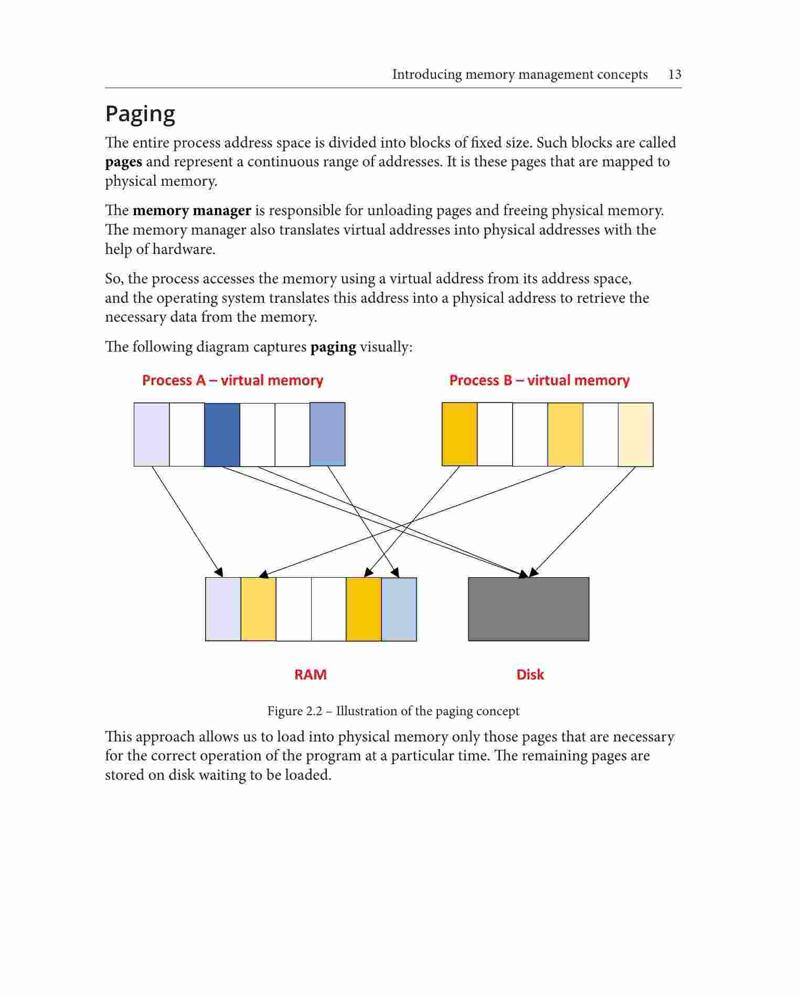 Introducing memory management concepts 13

Paging

The entire process address space is divided into blocks of fixed size. Such blocks are called pages and represent a continuous range of addresses. It is these pages that are mapped to physical memory.

The memory manager is responsible for unloading pages and freeing physical memory. The memory manager also translates virtual addresses into physical addresses with the help of hardware.

So, the process accesses the memory using a virtual address from its address space, and the operating system translates this address into a physical address to retrieve the necessary data from the memory.

The following diagram captures paging visually:

Process A – virtual memory

Process B – virtual memory

RAM

Disk

Figure 2.2 – Illustration of the paging concept

This approach allows us to load into physical memory only those pages that are necessary for the correct operation of the program at a particular time. The remaining pages are stored on disk waiting to be loaded.